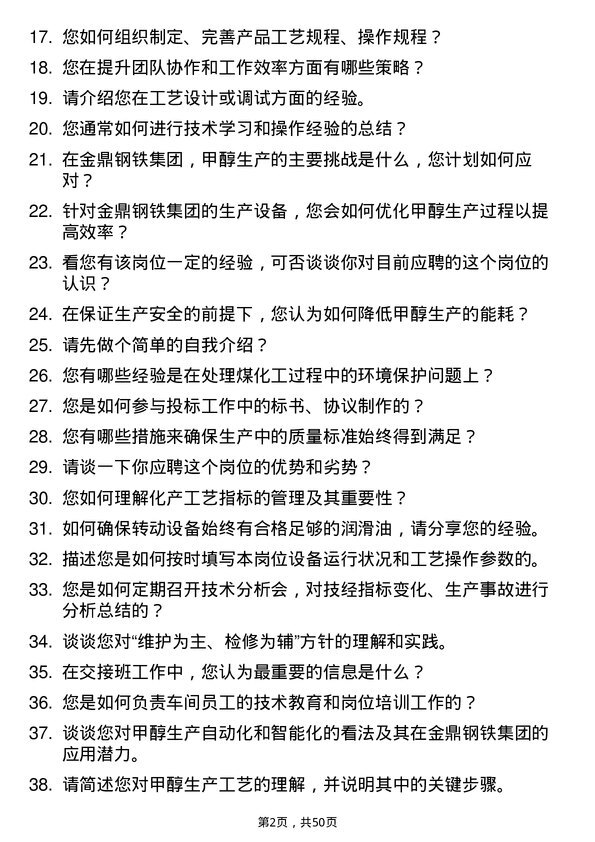 17. 您如何组织制定、完善产品工艺规程、操作规程？

18. 您在提升团队协作和工作效率方面有哪些策略？

19. 请介绍您在工艺设计或调试方面的经验。

20. 您通常如何进行技术学习和操作经验的总结？

21. 在金鼎钢铁集团，甲醇生产的主要挑战是什么，您计划如何应对？

22. 针对金鼎钢铁集团的生产设备，您会如何优化甲醇生产过程以提高效率？

23. 看您有该岗位一定的经验，可否谈谈你对目前应聘的这个岗位的认识？

24. 在保证生产安全的前提下，您认为如何降低甲醇生产的能耗？

25. 请先做个简单的自我介绍？

26. 您有哪些经验是在处理煤化工过程中的环境保护问题上？

27. 您是如何参与投标工作中的标书、协议制作的？

28. 您有哪些措施来确保生产中的质量标准始终得到满足？

29. 请谈一下你应聘这个岗位的优势和劣势？

30. 您如何理解化产工艺指标的管理及其重要性？

31. 如何确保转动设备始终有合格足够的润滑油，请分享您的经验。

32. 描述您是如何按时填写本岗位设备运行状况和工艺操作参数的。

33. 您是如何定期召开技术分析会，对技经指标变化、生产事故进行分析总结的？

34. 谈谈您对“维护为主、检修为辅”方针的理解和实践。

35. 在交接班工作中，您认为最重要的信息是什么？

36. 您是如何负责车间员工的技术教育和岗位培训工作的？

37. 谈谈您对甲醇生产自动化和智能化的看法及其在金鼎钢铁集团的应用潜力。

38. 请简述您对甲醇生产工艺的理解，并说明其中的关键步骤。

第2页，共50页